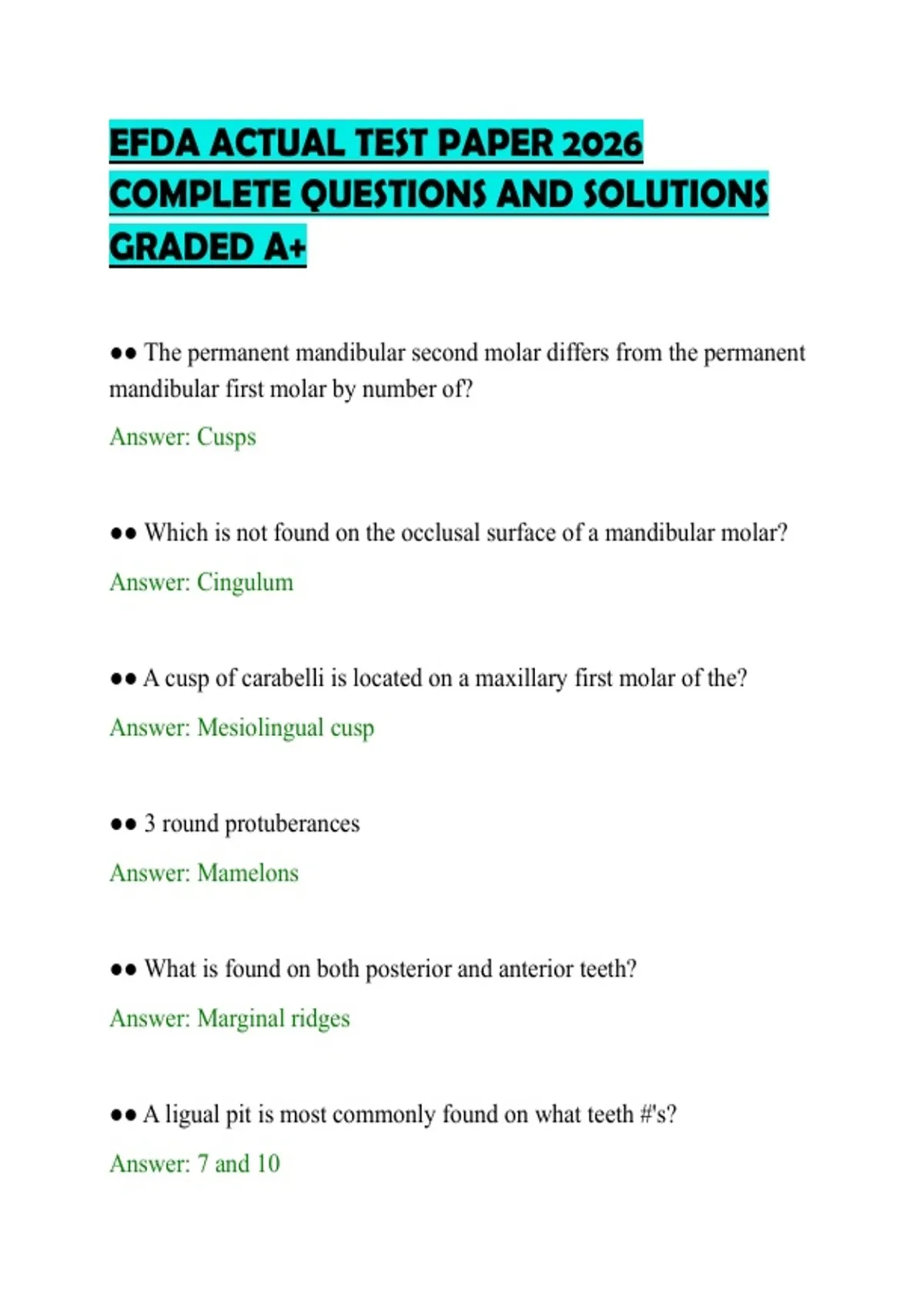 EFDA ACTUAL TEST PAPER 2026 COMPLETE QUESTIONS AND SOLUTIONS GRADED A+

•• The permanent mandibular second molar differs from the permanent mandibular first molar by number of?

Answer: Cusps

•• Which is not found on the occlusal surface of a mandibular molar?

Answer: Cingulum

•• A cusp of carabelli is located on a maxillary first molar of the?

Answer: Mesiolingual cusp

•• 3 round protuberances

Answer: Mamelons

•• What is found on both posterior and anterior teeth?

Answer: Marginal ridges

•• A ligual pit is most commonly found on what teeth #'s?

Answer: 7 and 10